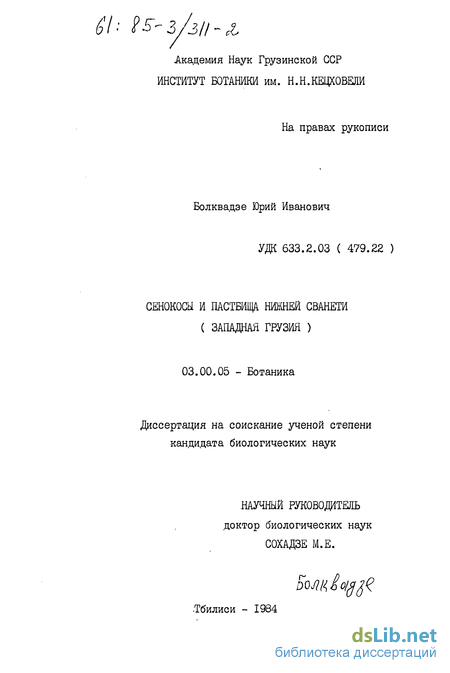 61: 85-3/311-2

Академия Наук Грузинской ССР
ИНСТИТУТ БОТАНИКИ им. Н.Н.КЕЦХОВЕЛИ

На правах рукописи

Болквадзе Юрий Иванович

УДК 633.2.03 ( 479.22 )

СЕНОКОСЫ И ПАСТБИЩА НИЖНЕЙ СВАНЕТИ
( ЗАПАДНАЯ ГРУЗИЯ )

03.00.05 - Ботаника

Диссертация на соискание ученой степени
кандидата биологических наук

НАУЧНЫЙ РУКОВОДИТЕЛЬ
доктор биологических наук
СОХАДЗЕ М.Е.

Болквадзе

Тбилиси - 1984

dsLib.net
библиотека диссертаций